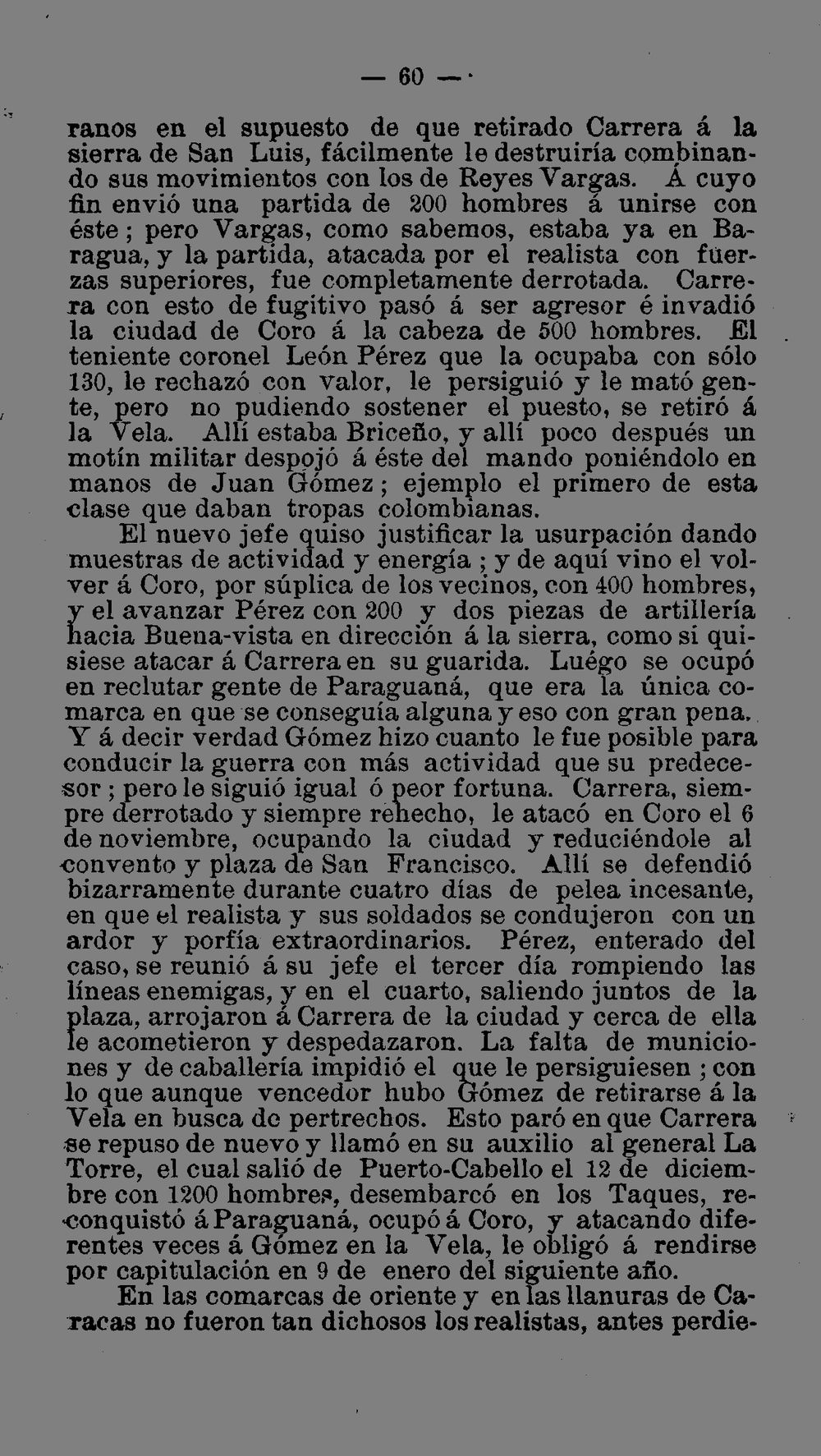 — 60 —

ranos en el supuesto de que retirado Carrera á la sierra de San Luis, fácilmente le destruiría combinando sus movimientos con los de Reyes Vargas. Á cuyo fin envió una partida de 200 hombres á unirse con éste; pero Vargas, como sabemos, estaba ya en Baragua, y la partida, atacada por el realista con fuerzas superiores, fue completamente derrotada. Carrera con esto de fugitivo pasó á ser agresor é invadió la ciudad de Coro á la cabeza de 500 hombres. El teniente coronel León Pérez que la ocupaba con sólo 130, le rechazó con valor, le persiguió y le mató gente, pero no pudiendo sostener el puesto, se retiró á la Vela. Allí estaba Briceño, y allí poco después un motín militar despojó á éste del mando poniéndolo en manos de Juan Gómez; ejemplo el primero de esta clase que daban tropas colombianas.

El nuevo jefe quiso justificar la usurpación dando muestras de actividad y energía; y de aquí vino el volver á Coro, por súplica de los vecinos, con 400 hombres, y el avanzar Pérez con 200 y dos piezas de artillería hacia Buena-vista en dirección á la sierra, como si quisiese atacar á Carrera en su guarida. Luégo se ocupó en reclutar gente de Paraguaná, que era la única comarca en que se conseguía alguna y eso con gran pena. Y á decir verdad Gómez hizo cuanto le fue posible para conducir la guerra con más actividad que su predecesor; pero le siguió igual ó peor fortuna. Carrera, siempre derrotado y siempre rehecho, le atacó en Coro el 6 de noviembre, ocupando la ciudad y reduciéndole al convento y plaza de San Francisco. Allí se defendió bizarramente durante cuatro días de pelea incesante, en que el realista y sus soldados se condujeron con un ardor y porfía extraordinarios. Pérez, enterado del caso, se reunió á su jefe el tercer día rompiendo las líneas enemigas, y en el cuarto, saliendo juntos de la plaza, arrojaron á Carrera de la ciudad y cerca de ella le acometieron y despedazaron. La falta de municiones y de caballería impidió el que le persiguiesen; con lo que aunque vencedor hubo Gómez de retirarse á la Vela en busca de pertrechos. Esto paró en que Carrera se repuso de nuevo y llamó en su auxilio al general La Torre, el cual salió de Puerto-Cabello el 12 de diciembre con 1200 hombres, desembarcó en los Taques, reconquistó á Paraguaná, ocupó á Coro, y atacando diferentes veces á Gómez en la Vela, le obligó á rendirse por capitulación en 9 de enero del siguiente año.

En las comarcas de oriente y en las llanuras de Caracas no fueron tan dichosos los realistas, antes perdie-